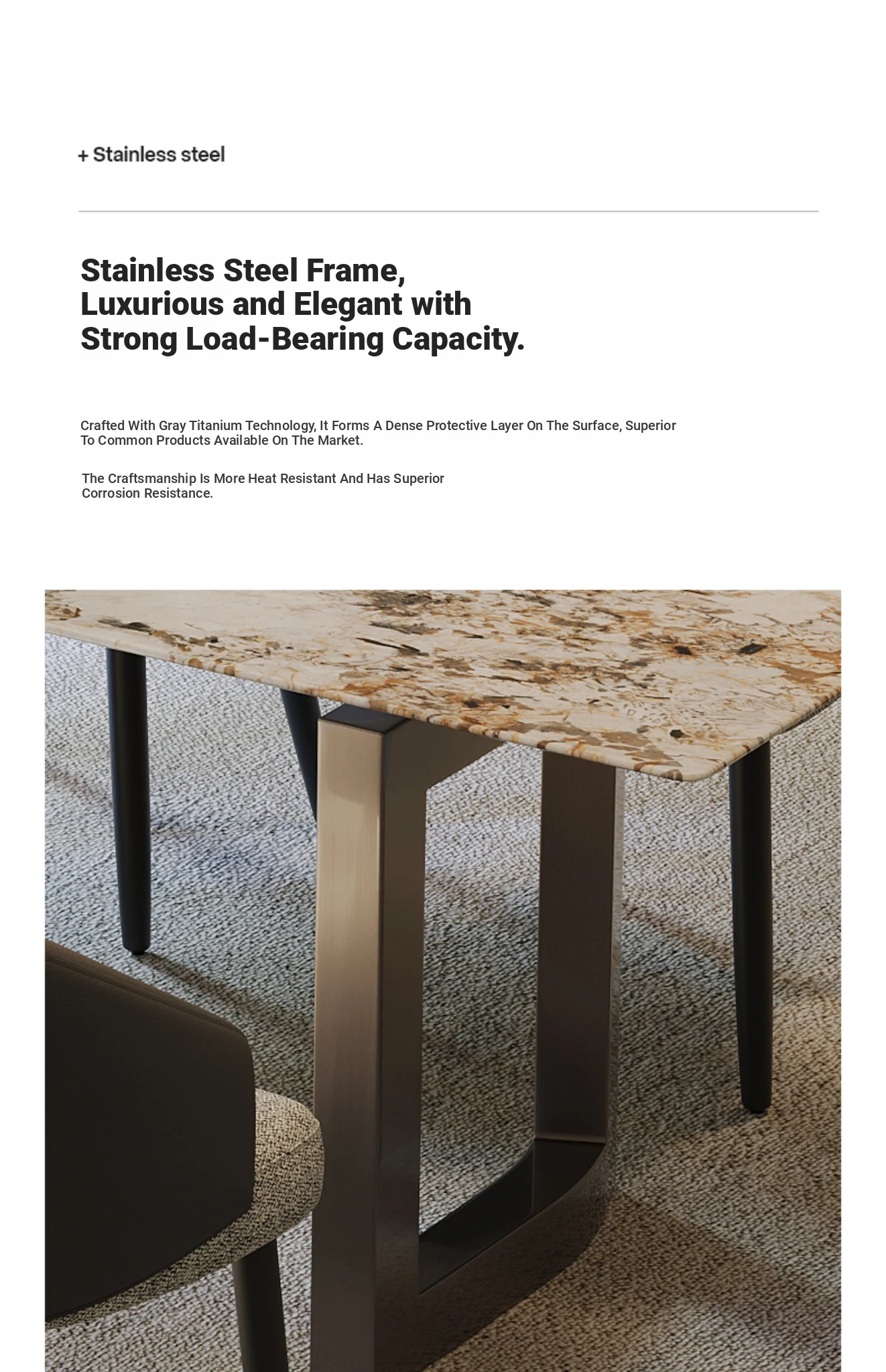 + Stainless steel

Stainless Steel Frame, Luxurious and Elegant with Strong Load-Bearing Capacity.

Crafted With Gray Titanium Technology, It Forms A Dense Protective Layer On The Surface, Superior To Common Products Available On The Market.

The Craftsmanship Is More Heat Resistant And Has Superior Corrosion Resistance.